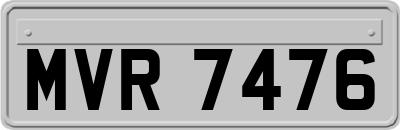 MVR 7476